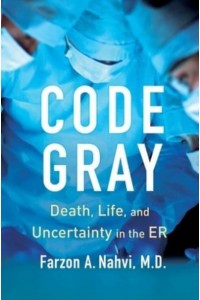 CODE GRAY

Death, Life, and Uncertainty in the ER

Farzon A. Nahvi, M.D.